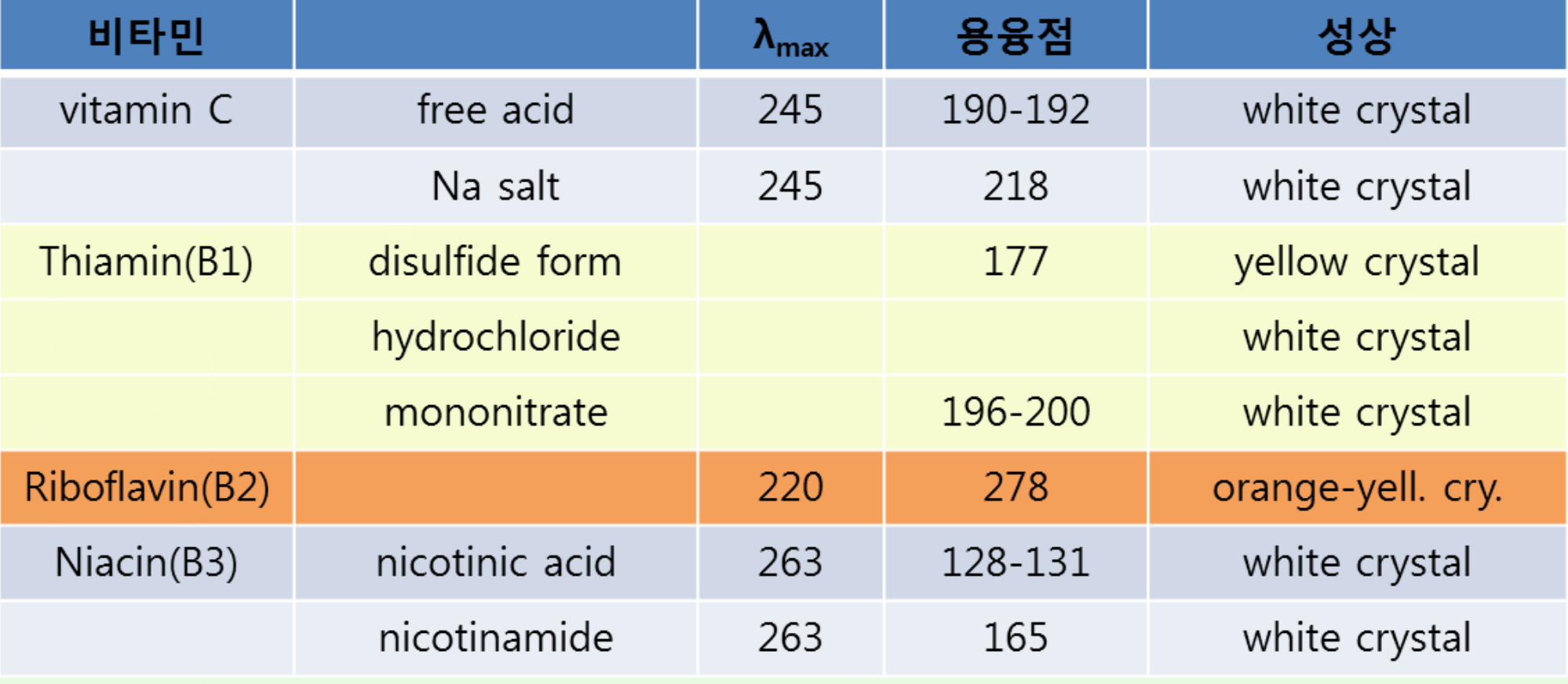 | 비타민 |  | $\lambda_{max}$ | 용융점 | 성상 |
|---|---|---|---|---|
| vitamin C | free acid | 245 | 190-192 | white crystal |
|  | Na salt | 245 | 218 | white crystal |
| Thiamin(B1) | disulfide form |  | 177 | yellow crystal |
|  | hydrochloride |  |  | white crystal |
|  | mononitrate |  | 196-200 | white crystal |
| Riboflavin(B2) |  | 220 | 278 | orange-yell. cry. |
| Niacin(B3) | nicotinic acid | 263 | 128-131 | white crystal |
|  | nicotinamide | 263 | 165 | white crystal |